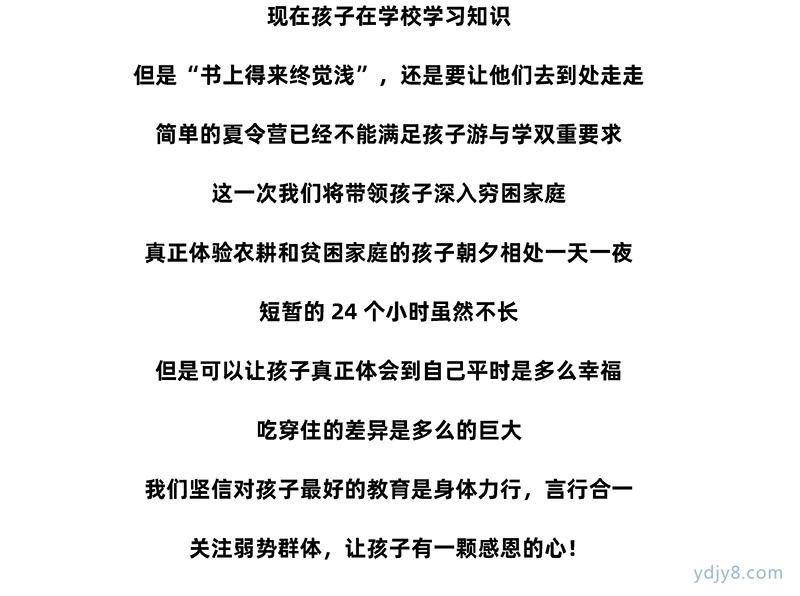 现在孩子在学校学习知识

但是“书上得来终觉浅”，还是要让他们去到处走走

简单的夏令营已经不能满足孩子游与学双重要求

这一次我们将带领孩子深入穷困家庭

真正体验农耕和贫困家庭的孩子朝夕相处一天一夜

短暂的 24 个小时虽然不长

但是可以让孩子真正体会到自己平时是多么幸福

吃穿住的差异是多么的巨大

我们坚信对孩子最好的教育是身体力行，言行合一

关注弱势群体，让孩子有一颗感恩的心！

ydjy8.com